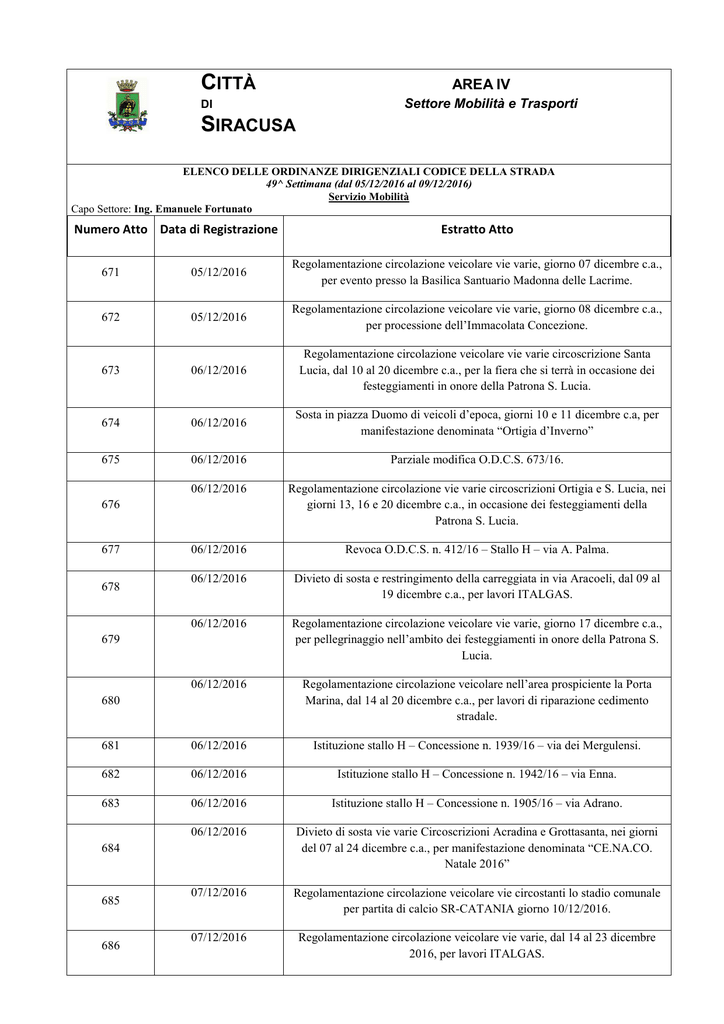 CITTÀ
DI
SIRACUSA

AREA IV
Settore Mobilità e Trasporti

ELENCO DELLE ORDINANZE DIRIGENZIALI CODICE DELLA STRADA
49^ Settimana (dal 05/12/2016 al 09/12/2016)
Servizio Mobilità

Capo Settore: Ing. Emanuele Fortunato

| Numero Atto | Data di Registrazione | Estratto Atto |
|---|---|---|
| 671 | 05/12/2016 | Regolamentazione circolazione veicolare vie varie, giorno 07 dicembre c.a., per evento presso la Basilica Santuario Madonna delle Lacrime. |
| 672 | 05/12/2016 | Regolamentazione circolazione veicolare vie varie, giorno 08 dicembre c.a., per processione dell'Immacolata Concezione. |
| 673 | 06/12/2016 | Regolamentazione circolazione veicolare vie varie circoscrizione Santa Lucia, dal 10 al 20 dicembre c.a., per la fiera che si terrà in occasione dei festeggiamenti in onore della Patrona S. Lucia. |
| 674 | 06/12/2016 | Sosta in piazza Duomo di veicoli d'epoca, giorni 10 e 11 dicembre c.a, per manifestazione denominata "Ortigia d'Inverno" |
| 675 | 06/12/2016 | Parziale modifica O.D.C.S. 673/16. |
| 676 | 06/12/2016 | Regolamentazione circolazione vie varie circoscrizioni Ortigia e S. Lucia, nei giorni 13, 16 e 20 dicembre c.a., in occasione dei festeggiamenti della Patrona S. Lucia. |
| 677 | 06/12/2016 | Revoca O.D.C.S. n. 412/16 – Stallo H – via A. Palma. |
| 678 | 06/12/2016 | Divieto di sosta e restringimento della carreggiata in via Aracoeli, dal 09 al 19 dicembre c.a., per lavori ITALGAS. |
| 679 | 06/12/2016 | Regolamentazione circolazione veicolare vie varie, giorno 17 dicembre c.a., per pellegrinaggio nell'ambito dei festeggiamenti in onore della Patrona S. Lucia. |
| 680 | 06/12/2016 | Regolamentazione circolazione veicolare nell'area prospiciente la Porta Marina, dal 14 al 20 dicembre c.a., per lavori di riparazione cedimento stradale. |
| 681 | 06/12/2016 | Istituzione stallo H – Concessione n. 1939/16 – via dei Mergulensi. |
| 682 | 06/12/2016 | Istituzione stallo H – Concessione n. 1942/16 – via Enna. |
| 683 | 06/12/2016 | Istituzione stallo H – Concessione n. 1905/16 – via Adrano. |
| 684 | 06/12/2016 | Divieto di sosta vie varie Circoscrizioni Acradina e Grottasanta, nei giorni del 07 al 24 dicembre c.a., per manifestazione denominata "CE.NA.CO. Natale 2016" |
| 685 | 07/12/2016 | Regolamentazione circolazione veicolare vie circostanti lo stadio comunale per partita di calcio SR-CATANIA giorno 10/12/2016. |
| 686 | 07/12/2016 | Regolamentazione circolazione veicolare vie varie, dal 14 al 23 dicembre 2016, per lavori ITALGAS. |